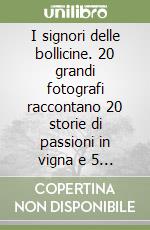 unilibro

I signori delle bollicine. 20 grandi fotografi raccontano 20 storie di passioni in vigna e 5...

COPERTINA NON DISPONIBILE